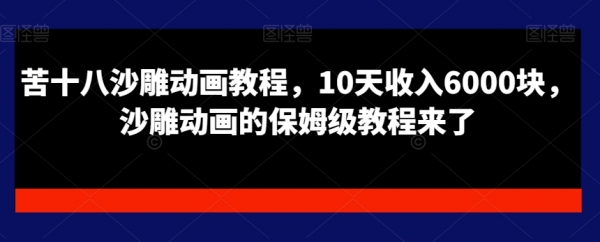 图怪兽 图怪兽 图怪兽

苦十八沙雕动画教程，10天收入6000块，沙雕动画的保姆级教程来了